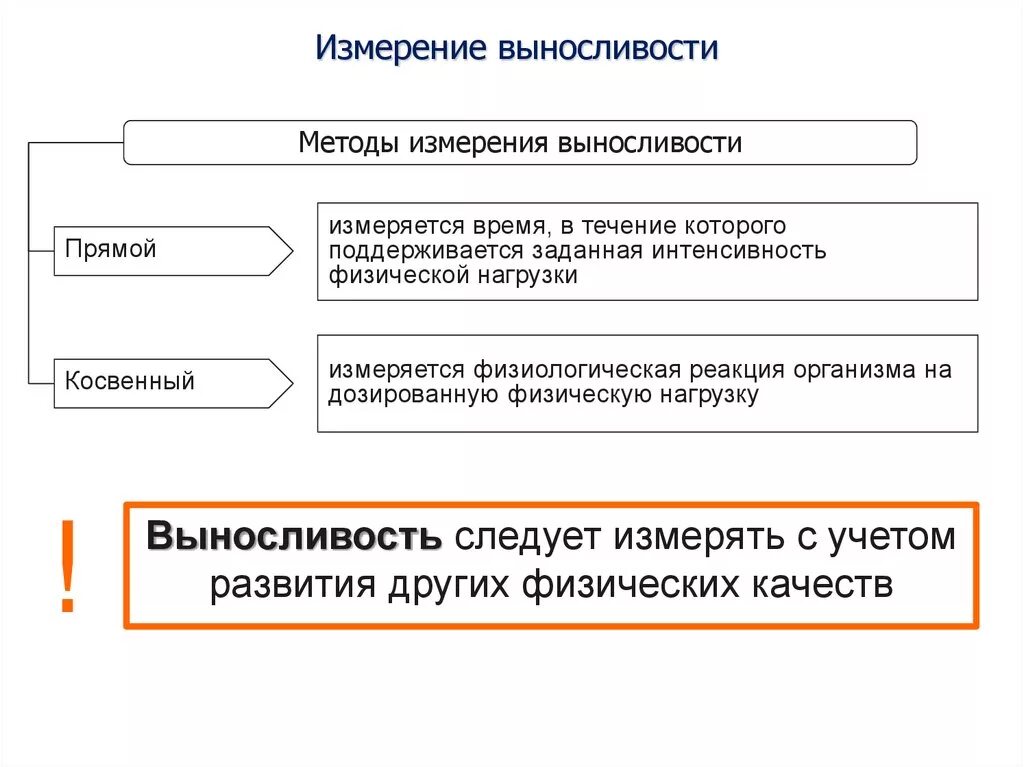 Измерение выносливости

Методы измерения выносливости

Прямой

измеряется время, в течение которого поддерживается заданная интенсивность физической нагрузки

Косвенный

измеряется физиологическая реакция организма на дозированную физическую нагрузку

!

Выносливость следует измерять с учетом развития других физических качеств